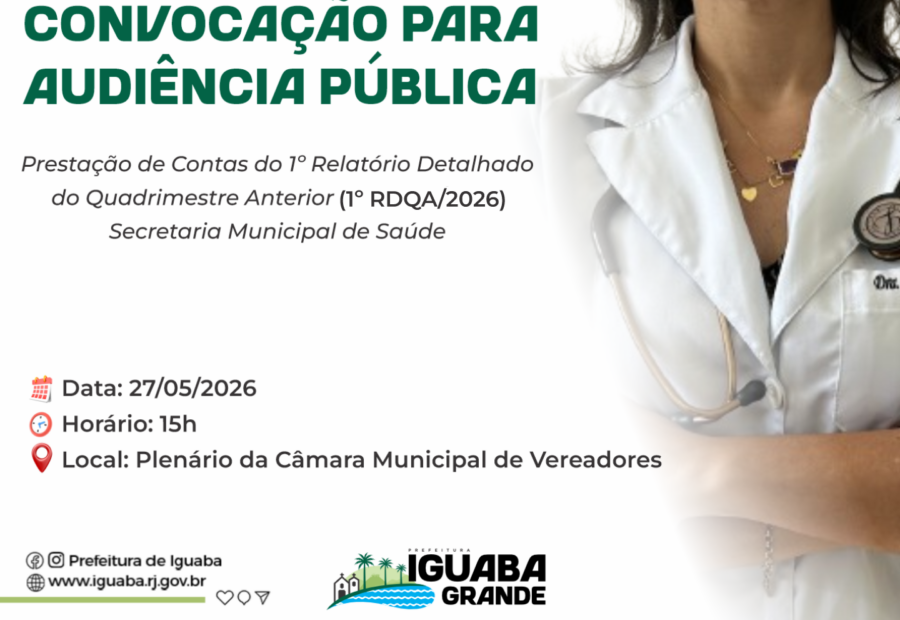 CONVOCAÇÃO PARA AUDIÊNCIA PÚBLICA

Prestação de Contas do 1º Relatório Detalhado do Quadrimestre Anterior (1º RDQA/2026)
Secretaria Municipal de Saúde

Data: 27/05/2026
Horário: 15h
Local: Plenário da Câmara Municipal de Vereadores

Prefeitura de Iguaba
www.iguaba.rj.gov.br

PREFEITURA
IGUABA
GRANDE